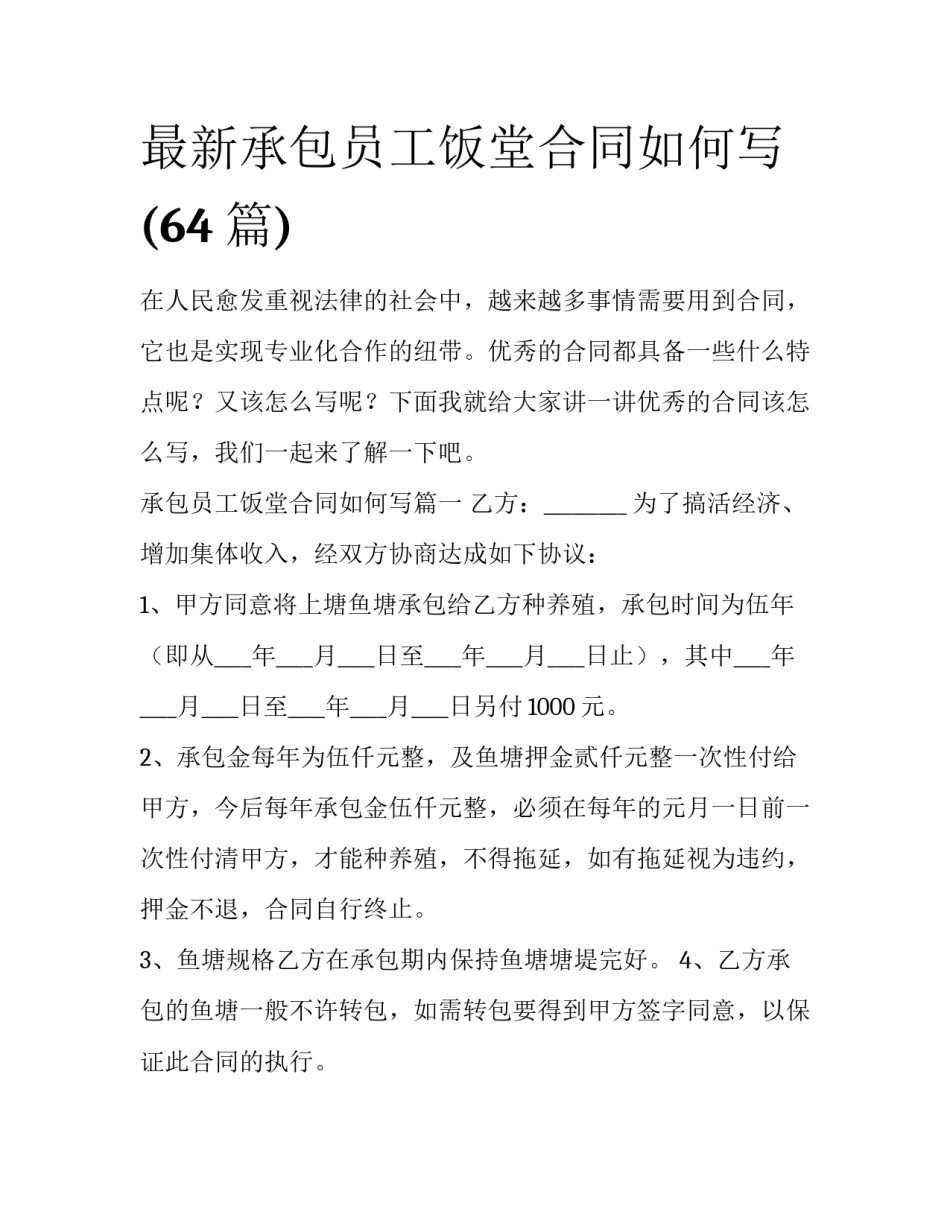 最新承包员工饭堂合同如何写(64 篇)

在人民愈发重视法律的社会中，越来越多事情需要用到合同，它也是实现专业化合作的纽带。优秀的合同都具备一些什么特点呢？又该怎么写呢？下面我就给大家讲一讲优秀的合同该怎么写，我们一起来了解一下吧。

承包员工饭堂合同如何写篇一 乙方：_______ 为了搞活经济、增加集体收入，经双方协商达成如下协议：

1、甲方同意将上塘鱼塘承包给乙方种养殖，承包时间为伍年（即从___年___月___日至___年___月___日止），其中___年___月___日至___年___月___日另付 1000 元。

2、承包金每年为伍仟元整，及鱼塘押金贰仟元整一次性付给甲方，今后每年承包金伍仟元整，必须在每年的元月一日前一次性付清甲方，才能种养殖，不得拖延，如有拖延视为违约，押金不退，合同自行终止。

3、鱼塘规格乙方在承包期内保持鱼塘塘堤完好。 4、乙方承包的鱼塘一般不许转包，如需转包要得到甲方签字同意，以保证此合同的执行。